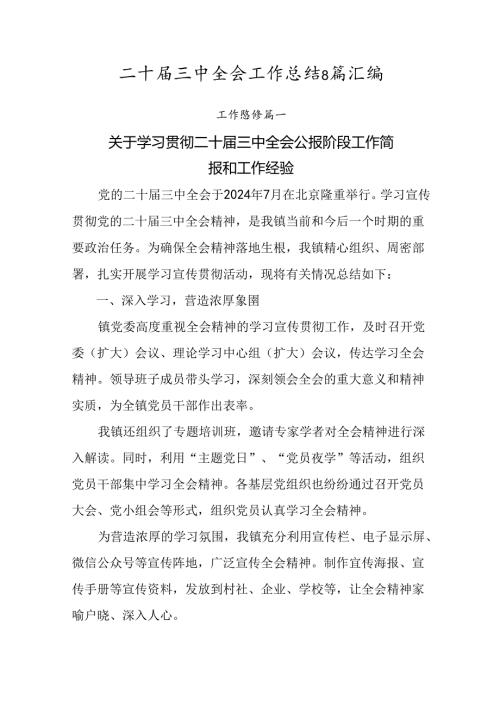 二十届三中全会工作总结8篇汇编

工作总结篇一

关于学习贯彻二十届三中全会公报阶段工作简报和工作经验

党的二十届三中全会于2024年7月在北京隆重举行。学习宣传贯彻党的二十届三中全会精神，是我镇当前和今后一个时期的重要政治任务。为确保全会精神落地生根，我镇精心组织、周密部署，扎实开展学习宣传贯彻活动，现将有关情况总结如下：

一、深入学习，营造浓厚氛围

镇党委高度重视全会精神的学习宣传贯彻工作，及时召开党委（扩大）会议、理论学习中心组（扩大）会议，传达学习全会精神。领导班子成员带头学习，深刻领会全会的重大意义和精神实质，为全镇党员干部作出表率。

我镇还组织了专题培训班，邀请专家学者对全会精神进行深入解读。同时，利用“主题党日”、“党员夜学”等活动，组织党员干部集中学习全会精神。各基层党组织也纷纷通过召开党员大会、党小组会等形式，组织党员认真学习全会精神。

为营造浓厚的学习氛围，我镇充分利用宣传栏、电子显示屏、微信公众号等宣传阵地，广泛宣传全会精神。制作宣传海报、宣传手册等宣传资料，发放到村社、企业、学校等，让全会精神家喻户晓、深入人心。